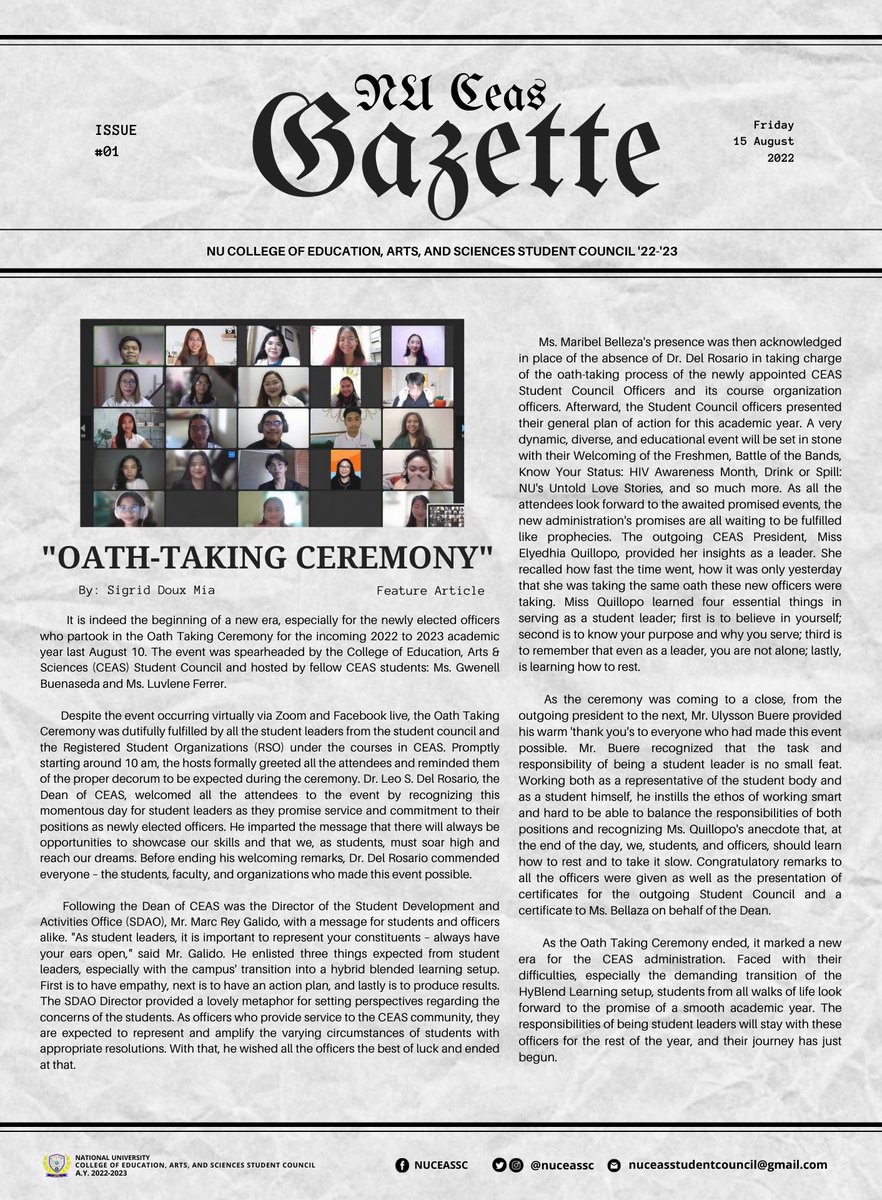 ISSUE
#01

NU Ceas
Gazette

Friday
15 August
2022

NU COLLEGE OF EDUCATION, ARTS, AND SCIENCES STUDENT COUNCIL '22-'23

"OATH-TAKING CEREMONY"

By: Sigrid Doux Mia

Feature Article

It is indeed the beginning of a new era, especially for the newly elected officers who partook in the Oath Taking Ceremony for the incoming 2022 to 2023 academic year last August 10. The event was spearheaded by the College of Education, Arts & Sciences (CEAS) Student Council and hosted by fellow CEAS students: Ms. Gwenell Buenaseda and Ms. Luvlene Ferrer.

Despite the event occurring virtually via Zoom and Facebook live, the Oath Taking Ceremony was dutifully fulfilled by all the student leaders from the student council and the Registered Student Organizations (RSO) under the courses in CEAS. Promptly starting around 10 am, the hosts formally greeted all the attendees and reminded them of the proper decorum to be expected during the ceremony. Dr. Leo S. Del Rosario, the Dean of CEAS, welcomed all the attendees to the event by recognizing this momentous day for student leaders as they promise service and commitment to their positions as newly elected officers. He imparted the message that there will always be opportunities to showcase our skills and that we, as students, must soar high and reach our dreams. Before ending his welcoming remarks, Dr. Del Rosario commended everyone – the students, faculty, and organizations who made this event possible.

Following the Dean of CEAS was the Director of the Student Development and Activities Office (SDAO), Mr. Marc Rey Galido, with a message for students and officers alike. "As student leaders, it is important to represent your constituents – always have your ears open," said Mr. Galido. He enlisted three things expected from student leaders, especially with the campus' transition into a hybrid blended learning setup. First is to have empathy, next is to have an action plan, and lastly is to produce results. The SDAO Director provided a lovely metaphor for setting perspectives regarding the concerns of the students. As officers who provide service to the CEAS community, they are expected to represent and amplify the varying circumstances of students with appropriate resolutions. With that, he wished all the officers the best of luck and ended at that.

Ms. Maribel Belleza's presence was then acknowledged in place of the absence of Dr. Del Rosario in taking charge of the oath-taking process of the newly appointed CEAS Student Council Officers and its course organization officers. Afterward, the Student Council officers presented their general plan of action for this academic year. A very dynamic, diverse, and educational event will be set in stone with their Welcoming of the Freshmen, Battle of the Bands, Know Your Status: HIV Awareness Month, Drink or Spill: NU's Untold Love Stories, and so much more. As all the attendees look forward to the awaited promised events, the new administration's promises are all waiting to be fulfilled like prophecies. The outgoing CEAS President, Miss Elyedhia Quillopo, provided her insights as a leader. She recalled how fast the time went, how it was only yesterday that she was taking the same oath these new officers were taking. Miss Quillopo learned four essential things in serving as a student leader; first is to believe in yourself; second is to know your purpose and why you serve; third is to remember that even as a leader, you are not alone; lastly, is learning how to rest.

As the ceremony was coming to a close, from the outgoing president to the next, Mr. Ulysson Buere provided his warm 'thank you's to everyone who had made this event possible. Mr. Buere recognized that the task and responsibility of being a student leader is no small feat. Working both as a representative of the student body and as a student himself, he instills the ethos of working smart and hard to be able to balance the responsibilities of both positions and recognizing Ms. Quillopo's anecdote that, at the end of the day, we, students, and officers, should learn how to rest and to take it slow. Congratulatory remarks to all the officers were given as well as the presentation of certificates for the outgoing Student Council and a certificate to Ms. Bellaza on behalf of the Dean.

As the Oath Taking Ceremony ended, it marked a new era for the CEAS administration. Faced with their difficulties, especially the demanding transition of the HyBlend Learning setup, students from all walks of life look forward to the promise of a smooth academic year. The responsibilities of being student leaders will stay with these officers for the rest of the year, and their journey has just begun.

NATIONAL UNIVERSITY
COLLEGE OF EDUCATION, ARTS, AND SCIENCES STUDENT COUNCIL
A.Y. 2022-2023

NUCEASSC

@nuceassc

nuceasstudentcouncil@gmail.com